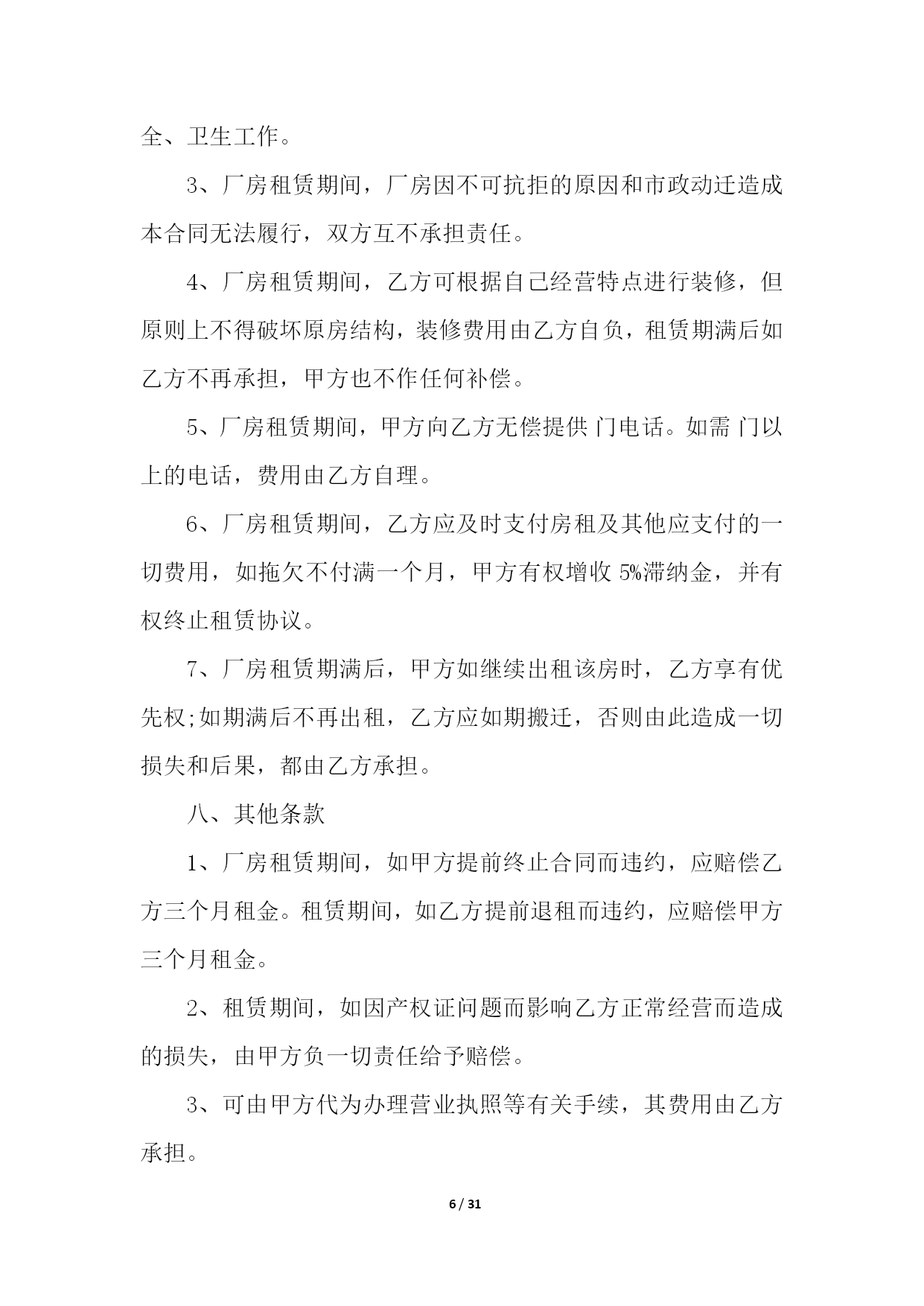 全、卫生工作。

3、厂房租赁期间，厂房因不可抗拒的原因和市政动迁造成本合同无法履行，双方互不承担责任。

4、厂房租赁期间，乙方可根据自己经营特点进行装修，但原则上不得破坏原房结构，装修费用由乙方自负，租赁期满后如乙方不再承担，甲方也不作任何补偿。

5、厂房租赁期间，甲方向乙方无偿提供 门电话。如需 门以上的电话，费用由乙方自理。

6、厂房租赁期间，乙方应及时支付房租及其他应支付的一切费用，如拖欠不付满一个月，甲方有权增收 5%滞纳金，并有权终止租赁协议。

7、厂房租赁期满后，甲方如继续出租该房时，乙方享有优先权;如期满后不再出租，乙方应如期搬迁，否则由此造成一切损失和后果，都由乙方承担。

八、其他条款

1、厂房租赁期间，如甲方提前终止合同而违约，应赔偿乙方三个月租金。租赁期间，如乙方提前退租而违约，应赔偿甲方三个月租金。

2、租赁期间，如因产权证问题而影响乙方正常经营而造成的损失，由甲方负一切责任给予赔偿。

3、可由甲方代为办理营业执照等有关手续，其费用由乙方承担。

6 / 31